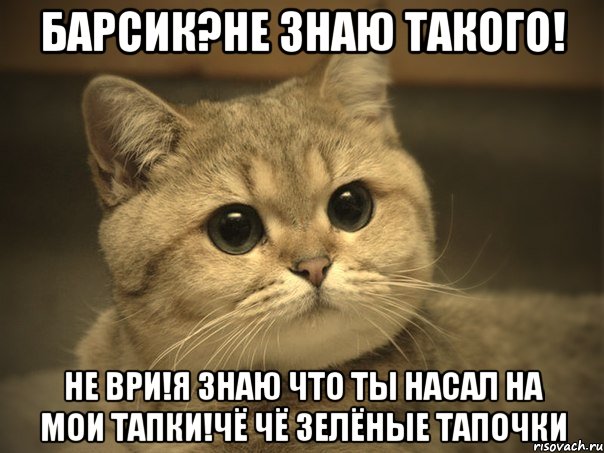 БАРСИК?НЕ ЗНАЮ ТАКОГО!

НЕ ВРИ!Я ЗНАЮ ЧТО ТЫ НАСАЛ НА МОИ ТАПКИ!ЧЁ ЧЁ ЗЕЛЁНЫЕ ТАПОЧКИ

risovach.ru